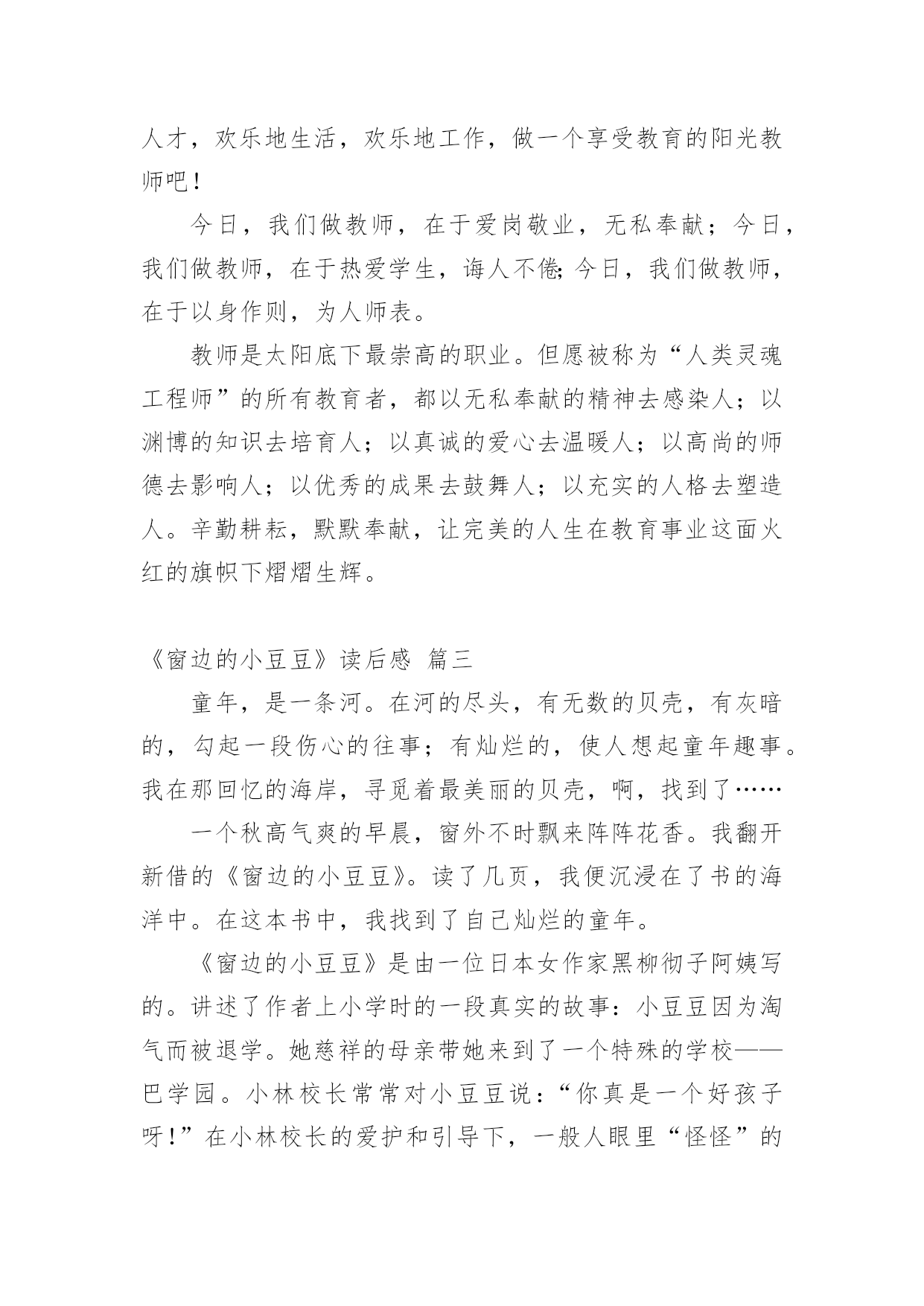 人才，欢乐地生活，欢乐地工作，做一个享受教育的阳光教师吧！

今日，我们做教师，在于爱岗敬业，无私奉献；今日，我们做教师，在于热爱学生，诲人不倦;今日，我们做教师，在于以身作则，为人师表。

教师是太阳底下最崇高的职业。但愿被称为“人类灵魂工程师”的所有教育者，都以无私奉献的精神去感染人；以渊博的知识去培育人；以真诚的爱心去温暖人；以高尚的师德去影响人；以优秀的成果去鼓舞人；以充实的人格去塑造人。辛勤耕耘，默默奉献，让完美的人生在教育事业这面火红的旗帜下熠熠生辉。

《窗边的小豆豆》读后感 篇三

童年，是一条河。在河的尽头，有无数的贝壳，有灰暗的，勾起一段伤心的往事；有灿烂的，使人想起童年趣事。我在那回忆的海岸，寻觅着最美丽的贝壳，啊，找到了……

一个秋高气爽的早晨，窗外不时飘来阵阵花香。我翻开新借的《窗边的小豆豆》。读了几页，我便沉浸在了书的海洋中。在这本书中，我找到了自己灿烂的童年。

《窗边的小豆豆》是由一位日本女作家黑柳彻子阿姨写的。讲述了作者上小学时的一段真实的故事：小豆豆因为淘气而被退学。她慈祥的母亲带她来到了一个特殊的学校——巴学园。小林校长常常对小豆豆说：“你真是一个好孩子呀！”在小林校长的爱护和引导下，一般人眼里“怪怪”的